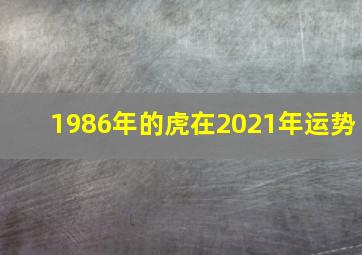 1986年的虎在2021年运势